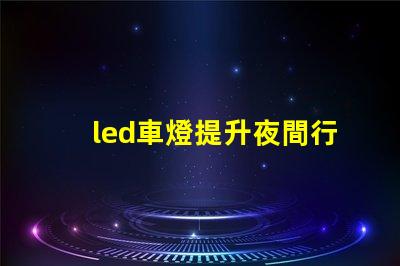 led車燈提升夜間行